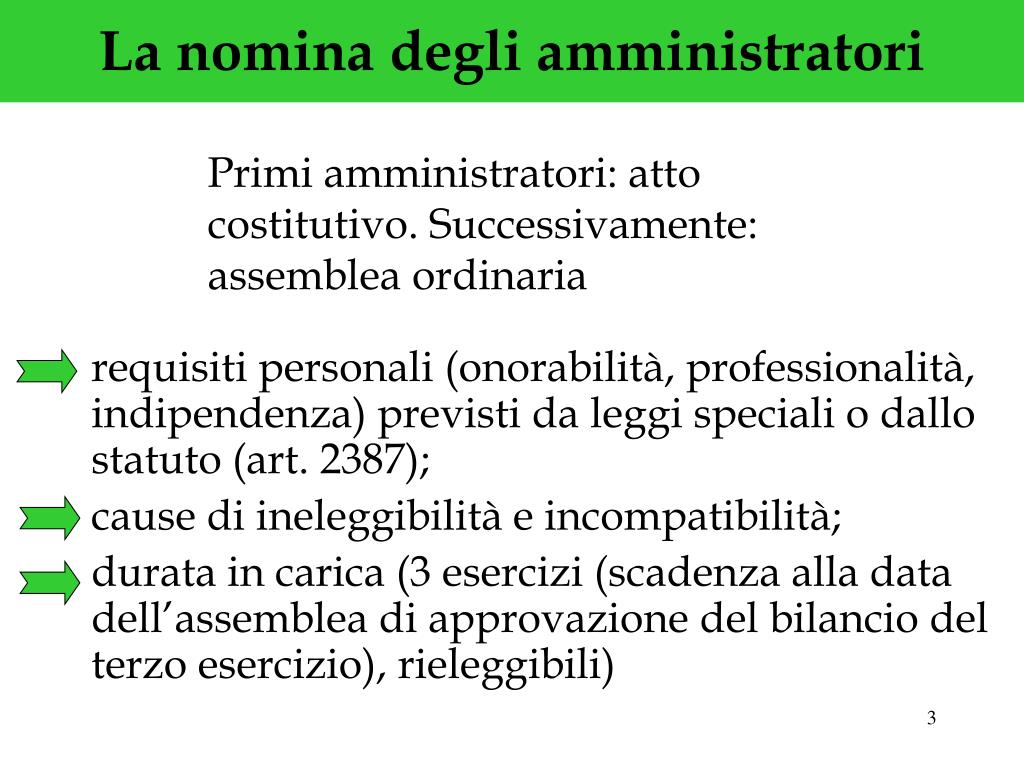 La nomina degli amministratori

Primi amministratori: atto costitutivo. Successivamente: assemblea ordinaria

requisiti personali (onorabilità, professionalità, indipendenza) previsti da leggi speciali o dallo statuto (art. 2387);

cause di ineleggibilità e incompatibilità;

durata in carica (3 esercizi (scadenza alla data dell’assemblea di approvazione del bilancio del terzo esercizio), rieleggibili)

3